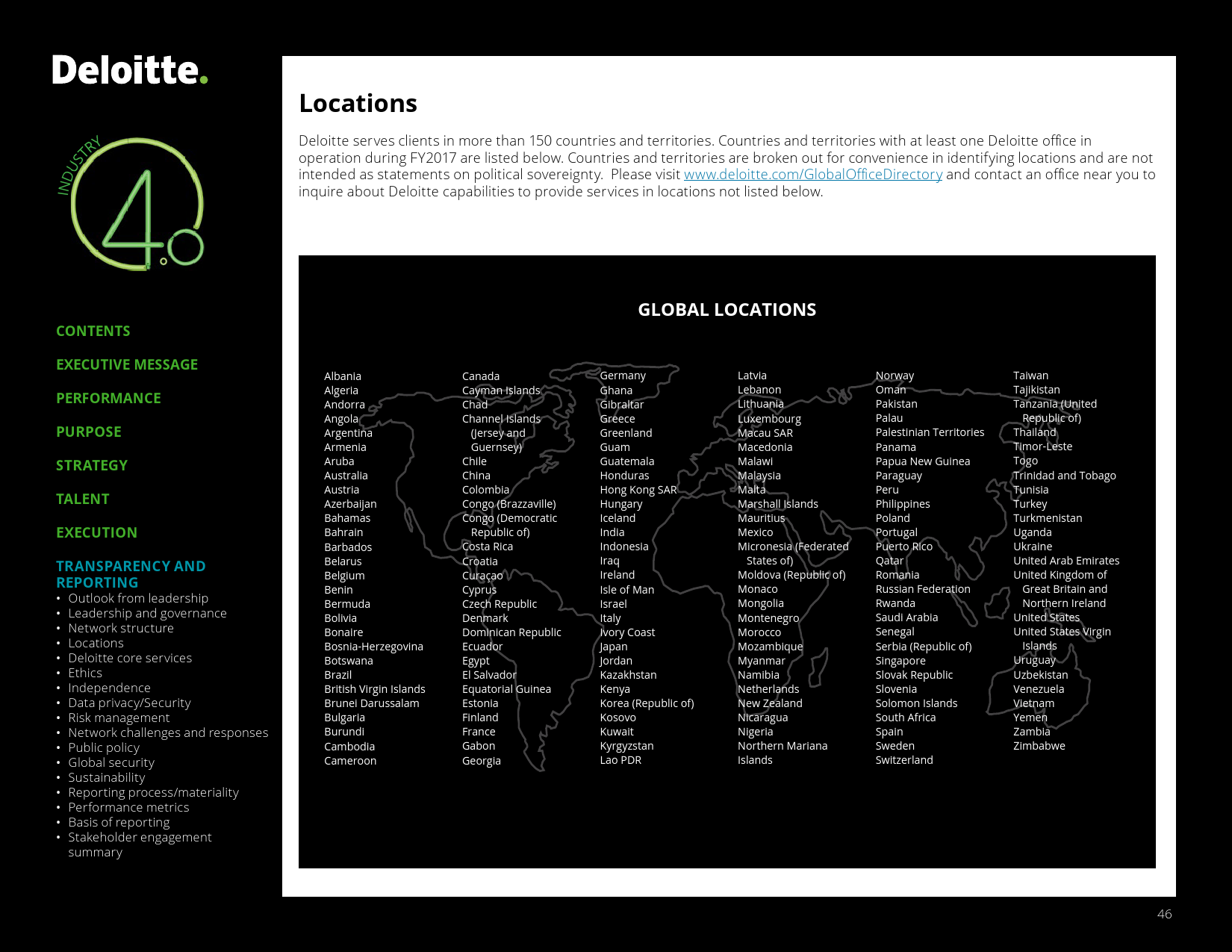 Deloitte.

INDUSTRY 4.0

CONTENTS

EXECUTIVE MESSAGE

PERFORMANCE

PURPOSE

STRATEGY

TALENT

EXECUTION

TRANSPARENCY AND REPORTING
• Outlook from leadership
• Leadership and governance
• Network structure
• Locations
• Deloitte core services
• Ethics
• Independence
• Data privacy/Security
• Risk management
• Network challenges and responses
• Public policy
• Global security
• Sustainability
• Reporting process/materiality
• Performance metrics
• Basis of reporting
• Stakeholder engagement summary

Locations

Deloitte serves clients in more than 150 countries and territories. Countries and territories with at least one Deloitte office in operation during FY2017 are listed below. Countries and territories are broken out for convenience in identifying locations and are not intended as statements on political sovereignty. Please visit www.deloitte.com/GlobalOfficeDirectory and contact an office near you to inquire about Deloitte capabilities to provide services in locations not listed below.

GLOBAL LOCATIONS

Albania
Algeria
Andorra
Angola
Argentina
Armenia
Aruba
Australia
Austria
Azerbaijan
Bahamas
Bahrain
Barbados
Belarus
Belgium
Benin
Bermuda
Bolivia
Bonaire
Bosnia-Herzegovina
Botswana
Brazil
British Virgin Islands
Brunei Darussalam
Bulgaria
Burundi
Cambodia
Cameroon

Canada
Cayman Islands
Chad
Channel Islands (Jersey and Guernsey)
Chile
China
Colombia
Congo (Brazzaville)
Congo (Democratic Republic of)
Costa Rica
Croatia
Curaçao
Cyprus
Czech Republic
Denmark
Dominican Republic
Ecuador
Egypt
El Salvador
Equatorial Guinea
Estonia
Finland
France
Gabon
Georgia

Germany
Ghana
Gibraltar
Greece
Greenland
Guam
Guatemala
Honduras
Hong Kong SAR
Hungary
Iceland
India
Indonesia
Iraq
Ireland
Isle of Man
Israel
Italy
Ivory Coast
Japan
Jordan
Kazakhstan
Kenya
Korea (Republic of)
Kosovo
Kuwait
Kyrgyzstan
Lao PDR

Latvia
Lebanon
Lithuania
Luxembourg
Macau SAR
Macedonia
Malawi
Malaysia
Malta
Marshall Islands
Mauritius
Mexico
Micronesia (Federated States of)
Moldova (Republic of)
Monaco
Mongolia
Montenegro
Morocco
Mozambique
Myanmar
Namibia
Netherlands
New Zealand
Nicaragua
Nigeria
Northern Mariana Islands

Norway
Oman
Pakistan
Palau
Palestinian Territories
Panama
Papua New Guinea
Paraguay
Peru
Philippines
Poland
Portugal
Puerto Rico
Qatar
Romania
Russian Federation
Rwanda
Saudi Arabia
Senegal
Serbia (Republic of)
Singapore
Slovak Republic
Slovenia
Solomon Islands
South Africa
Spain
Sweden
Switzerland

Taiwan
Tajikistan
Tanzania (United Republic of)
Thailand
Timor-Leste
Togo
Trinidad and Tobago
Tunisia
Turkey
Turkmenistan
Uganda
Ukraine
United Arab Emirates
United Kingdom of Great Britain and Northern Ireland
United States
United States Virgin Islands
Uruguay
Uzbekistan
Venezuela
Vietnam
Yemen
Zambia
Zimbabwe

46